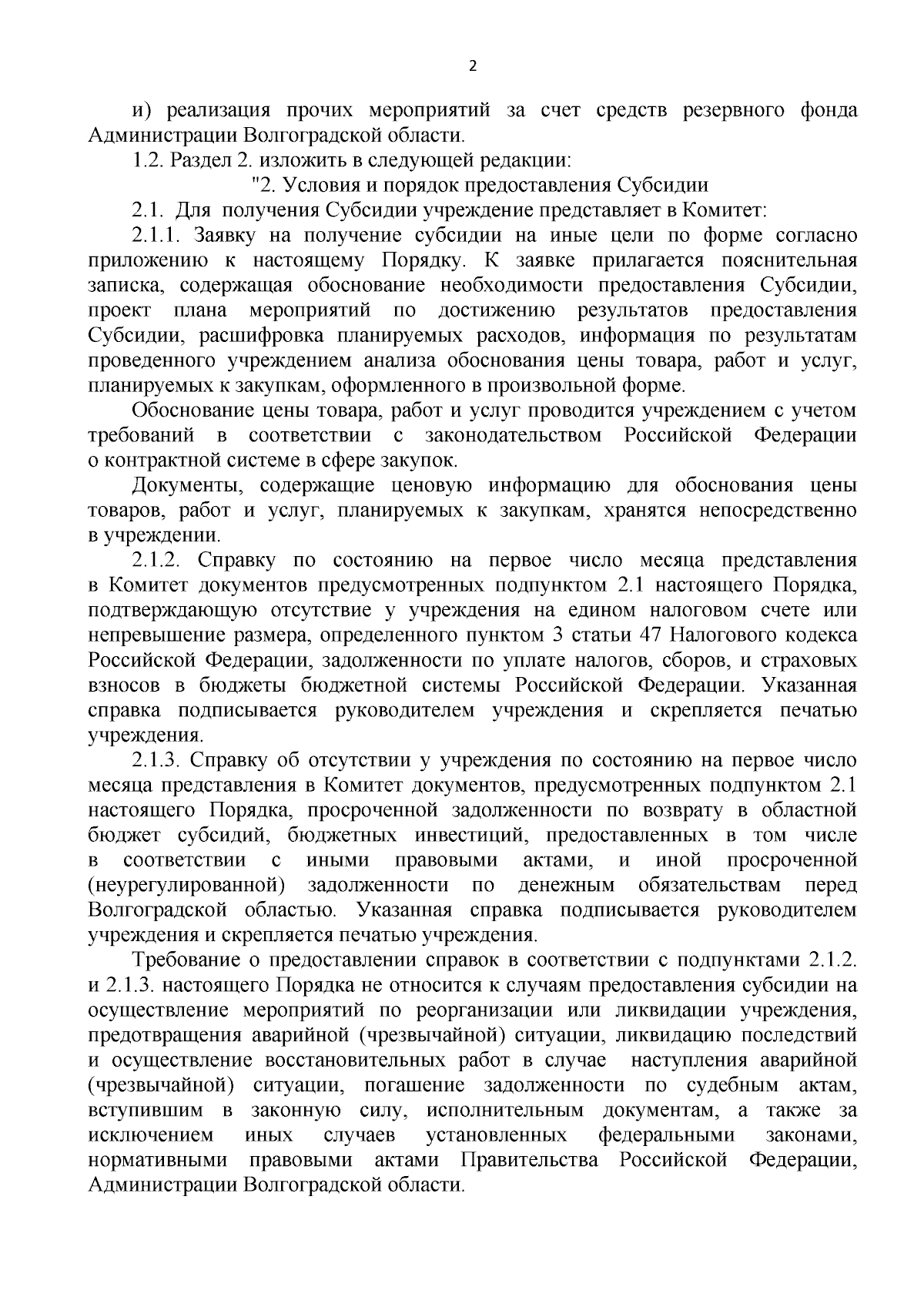 2

и) реализация прочих мероприятий за счет средств резервного фонда Администрации Волгоградской области.

1.2. Раздел 2. изложить в следующей редакции:

"2. Условия и порядок предоставления Субсидии

2.1. Для получения Субсидии учреждение представляет в Комитет:

2.1.1. Заявку на получение субсидии на иные цели по форме согласно приложению к настоящему Порядку. К заявке прилагается пояснительная записка, содержащая обоснование необходимости предоставления Субсидии, проект плана мероприятий по достижению результатов предоставления Субсидии, расшифровка планируемых расходов, информация по результатам проведенного учреждением анализа обоснования цены товара, работ и услуг, планируемых к закупкам, оформленного в произвольной форме.

Обоснование цены товара, работ и услуг проводится учреждением с учетом требований в соответствии с законодательством Российской Федерации о контрактной системе в сфере закупок.

Документы, содержащие ценовую информацию для обоснования цены товаров, работ и услуг, планируемых к закупкам, хранятся непосредственно в учреждении.

2.1.2. Справку по состоянию на первое число месяца представления в Комитет документов предусмотренных подпунктом 2.1 настоящего Порядка, подтверждающую отсутствие у учреждения на едином налоговом счете или непревышение размера, определенного пунктом 3 статьи 47 Налогового кодекса Российской Федерации, задолженности по уплате налогов, сборов, и страховых взносов в бюджеты бюджетной системы Российской Федерации. Указанная справка подписывается руководителем учреждения и скрепляется печатью учреждения.

2.1.3. Справку об отсутствии у учреждения по состоянию на первое число месяца представления в Комитет документов, предусмотренных подпунктом 2.1 настоящего Порядка, просроченной задолженности по возврату в областной бюджет субсидий, бюджетных инвестиций, предоставленных в том числе в соответствии с иными правовыми актами, и иной просроченной (неурегулированной) задолженности по денежным обязательствам перед Волгоградской областью. Указанная справка подписывается руководителем учреждения и скрепляется печатью учреждения.

Требование о предоставлении справок в соответствии с подпунктами 2.1.2. и 2.1.3. настоящего Порядка не относится к случаям предоставления субсидии на осуществление мероприятий по реорганизации или ликвидации учреждения, предотвращения аварийной (чрезвычайной) ситуации, ликвидацию последствий и осуществление восстановительных работ в случае наступления аварийной (чрезвычайной) ситуации, погашение задолженности по судебным актам, вступившим в законную силу, исполнительным документам, а также за исключением иных случаев установленных федеральными законами, нормативными правовыми актами Правительства Российской Федерации, Администрации Волгоградской области.